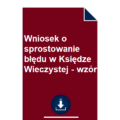 Wniosek o sprostowanie błędu w Księdze Wieczystej - wzór